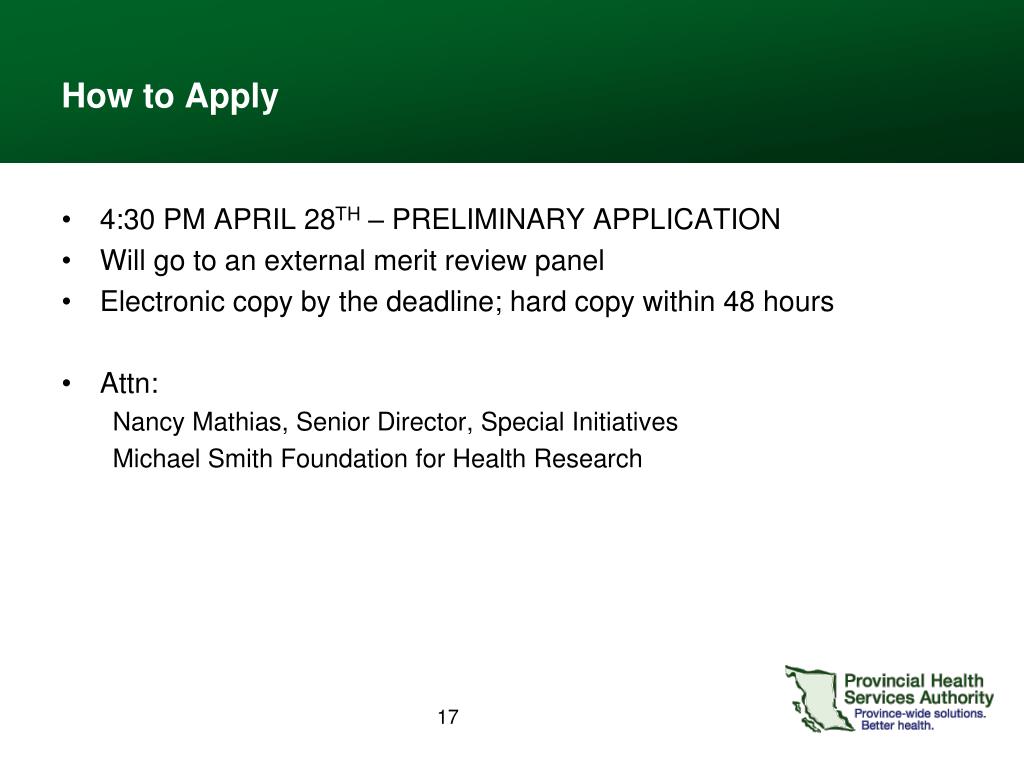 How to Apply

• 4:30 PM APRIL 28$^{TH}$ – PRELIMINARY APPLICATION
• Will go to an external merit review panel
• Electronic copy by the deadline; hard copy within 48 hours

• Attn:
Nancy Mathias, Senior Director, Special Initiatives
Michael Smith Foundation for Health Research

17

Provincial Health Services Authority
Province-wide solutions. Better health.